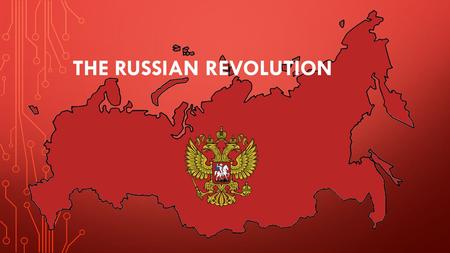 THE RUSSIAN REVOLUTION